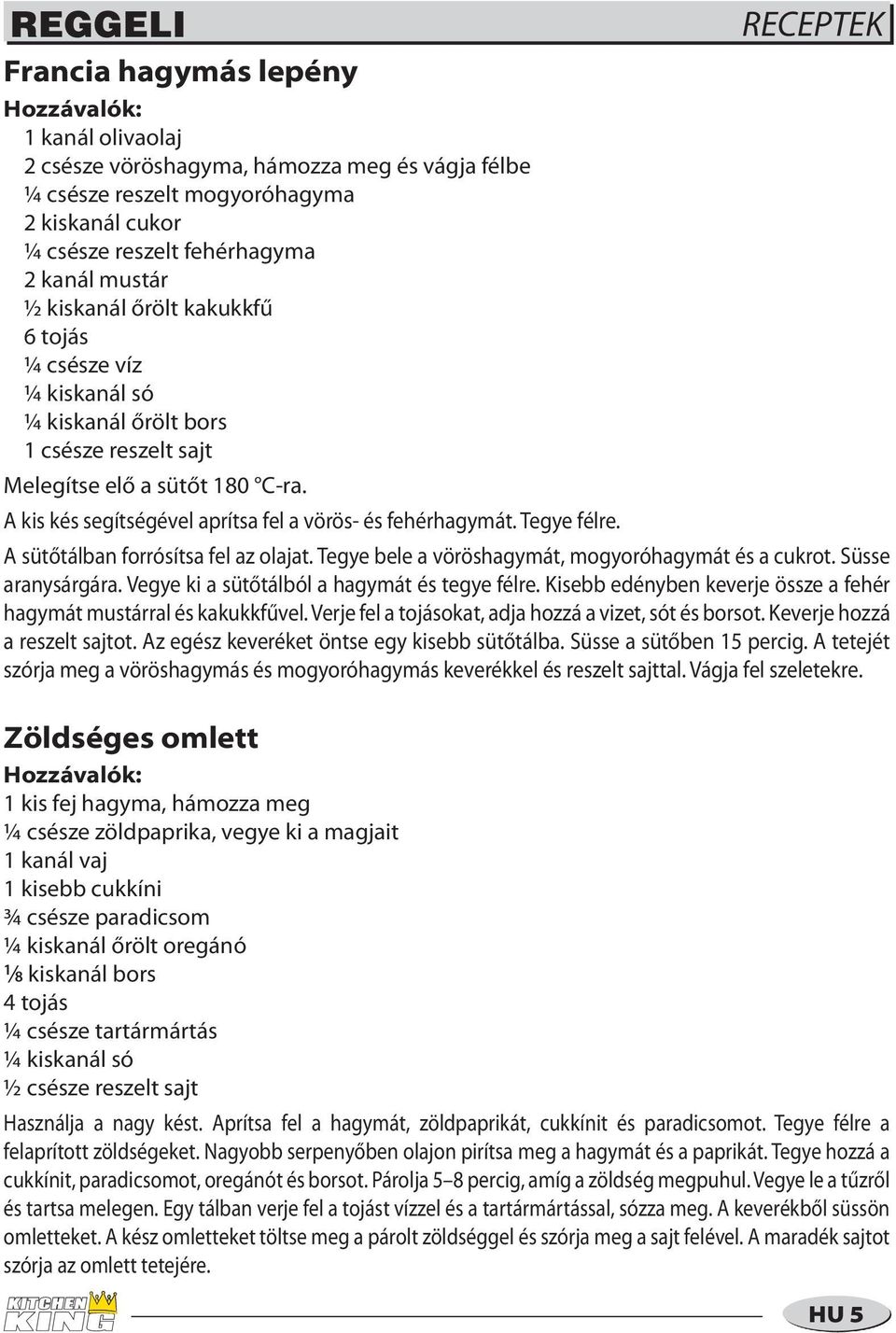 REGGELI RECEPTEK

Francia hagymás lepény

Hozzávalók:
1 kanál olivaolaj
2 csésze vöröshagyma, hámozza meg és vágja félbe
¼ csésze reszelt mogyoróhagyma
2 kiskanál cukor
¼ csésze reszelt fehérhagyma
2 kanál mustár
½ kiskanál őrölt kakukkfű
6 tojás
¼ csésze víz
¼ kiskanál só
¼ kiskanál őrölt bors
1 csésze reszelt sajt
Melegítse elő a sütőt 180 °C-ra.
A kis kés segítségével aprítsa fel a vörös- és fehérhagymát. Tegye félre.
A sütőtálban forrósítsa fel az olajat. Tegye bele a vöröshagymát, mogyoróhagymát és a cukrot. Süsse aranysárgára. Vegye ki a sütőtálból a hagymát és tegye félre. Kisebb edényben keverje össze a fehér hagymát mustárral és kakukkfűvel. Verje fel a tojásokat, adja hozzá a vizet, sót és borsot. Keverje hozzá a reszelt sajtot. Az egész keveréket öntse egy kisebb sütőtálba. Süsse a sütőben 15 percig. A tetejét szórja meg a vöröshagymás és mogyoróhagymás keverékkel és reszelt sajttal. Vágja fel szeletekre.

Zöldséges omlett

Hozzávalók:
1 kis fej hagyma, hámozza meg
¼ csésze zöldpaprika, vegye ki a magjait
1 kanál vaj
1 kisebb cukkíni
¾ csésze paradicsom
¼ kiskanál őrölt oregánó
⅛ kiskanál bors
4 tojás
¼ csésze tartármártás
¼ kiskanál só
½ csésze reszelt sajt
Használja a nagy kést. Aprítsa fel a hagymát, zöldpaprikát, cukkínit és paradicsomot. Tegye félre a felaprított zöldségeket. Nagyobb serpenyőben olajon pirítsa meg a hagymát és a paprikát. Tegye hozzá a cukkínit, paradicsomot, oregánót és borsot. Párolja 5–8 percig, amíg a zöldség megpuhul. Vegye le a tűzről és tartsa melegen. Egy tálban verje fel a tojást vízzel és a tartármártással, sózza meg. A keverékből süssön omletteket. A kész omletteket töltse meg a párolt zöldséggel és szórja meg a sajt felével. A maradék sajtot szórja az omlett tetejére.

KITCHEN KING

HU 5